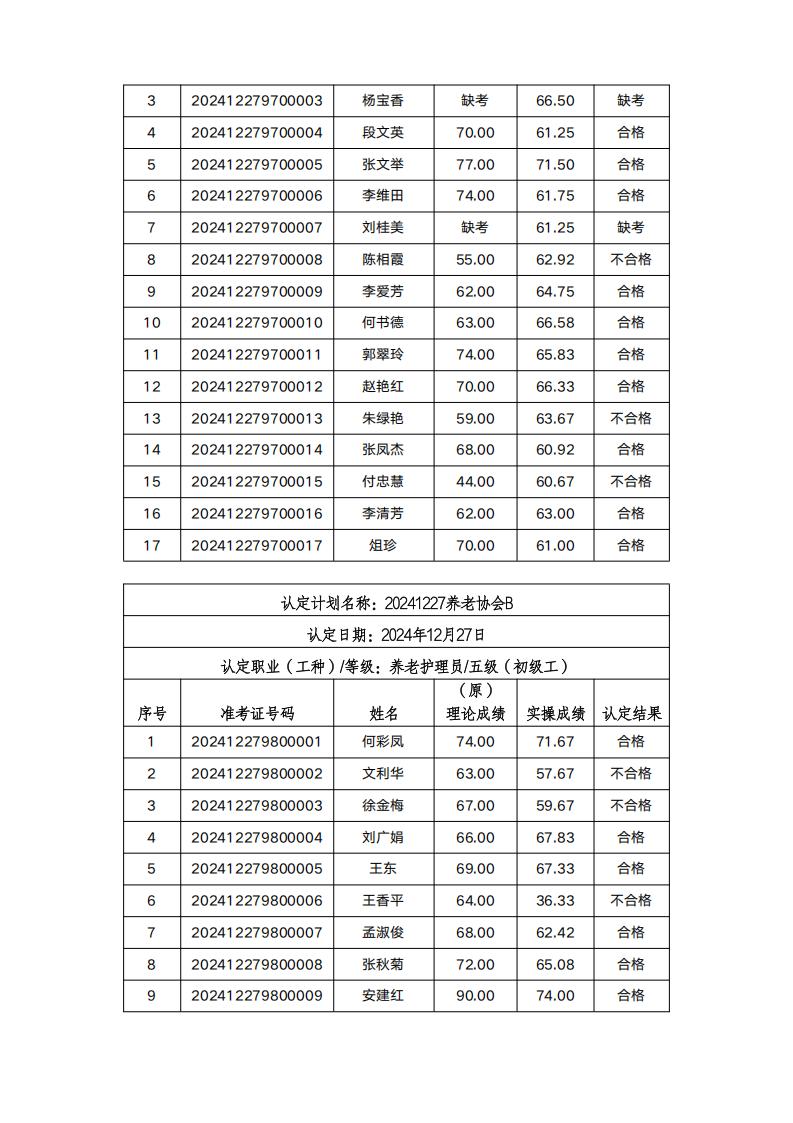 | 3 | 202412279700003 | 杨宝香 | 缺考 | 66.50 | 缺考 |
|---|---|---|---|---|---|
| 4 | 202412279700004 | 段文英 | 70.00 | 61.25 | 合格 |
| 5 | 202412279700005 | 张文举 | 77.00 | 71.50 | 合格 |
| 6 | 202412279700006 | 李维田 | 74.00 | 61.75 | 合格 |
| 7 | 202412279700007 | 刘桂美 | 缺考 | 61.25 | 缺考 |
| 8 | 202412279700008 | 陈相霞 | 55.00 | 62.92 | 不合格 |
| 9 | 202412279700009 | 李爱芳 | 62.00 | 64.75 | 合格 |
| 10 | 202412279700010 | 何书德 | 63.00 | 66.58 | 合格 |
| 11 | 202412279700011 | 郭翠玲 | 74.00 | 65.83 | 合格 |
| 12 | 202412279700012 | 赵艳红 | 70.00 | 66.33 | 合格 |
| 13 | 202412279700013 | 朱绿艳 | 59.00 | 63.67 | 不合格 |
| 14 | 202412279700014 | 张凤杰 | 68.00 | 60.92 | 合格 |
| 15 | 202412279700015 | 付忠慧 | 44.00 | 60.67 | 不合格 |
| 16 | 202412279700016 | 李清芳 | 62.00 | 63.00 | 合格 |
| 17 | 202412279700017 | 俎珍 | 70.00 | 61.00 | 合格 |

认定计划名称：20241227养老协会B

认定日期：2024年12月27日

认定职业（工种）/等级：养老护理员/五级（初级工）

| 序号 | 准考证号码 | 姓名 | （原）理论成绩 | 实操成绩 | 认定结果 |
|---|---|---|---|---|---|
| 1 | 202412279800001 | 何彩凤 | 74.00 | 71.67 | 合格 |
| 2 | 202412279800002 | 文利华 | 63.00 | 57.67 | 不合格 |
| 3 | 202412279800003 | 徐金梅 | 67.00 | 59.67 | 不合格 |
| 4 | 202412279800004 | 刘广娟 | 66.00 | 67.83 | 合格 |
| 5 | 202412279800005 | 王东 | 69.00 | 67.33 | 合格 |
| 6 | 202412279800006 | 王香平 | 64.00 | 36.33 | 不合格 |
| 7 | 202412279800007 | 孟淑俊 | 68.00 | 62.42 | 合格 |
| 8 | 202412279800008 | 张秋菊 | 72.00 | 65.08 | 合格 |
| 9 | 202412279800009 | 安建红 | 90.00 | 74.00 | 合格 |